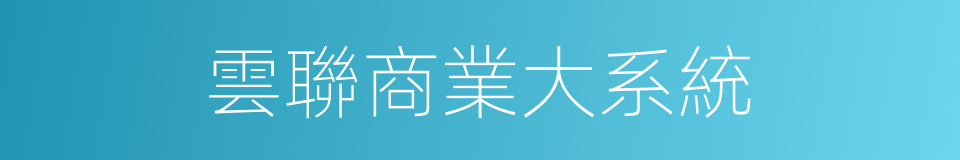 雲聯商業大系統